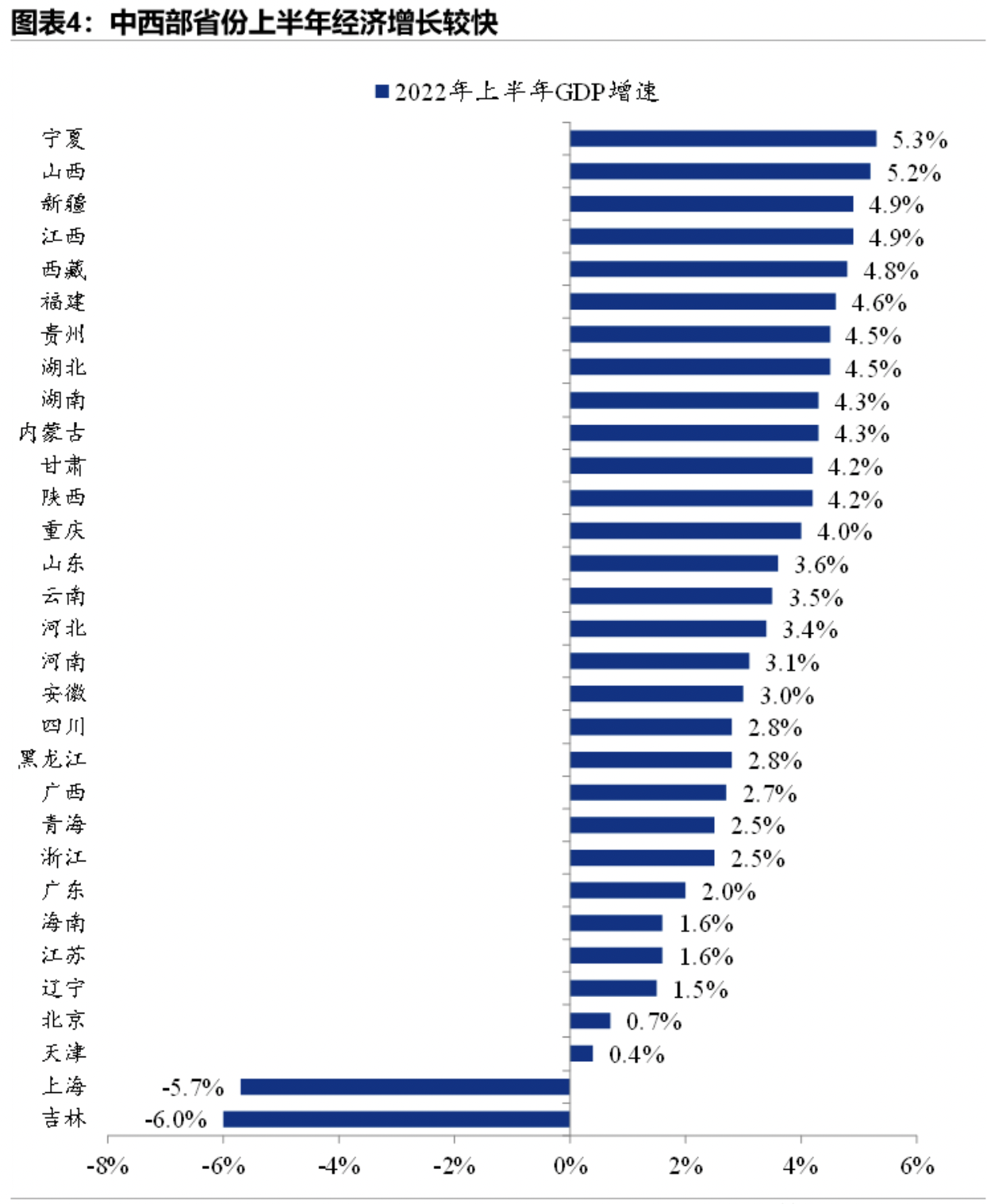 图表4：中西部省份上半年经济增长较快

2022年上半年GDP增速

宁夏 5.3%
山西 5.2%
新疆 4.9%
江西 4.9%
西藏 4.8%
福建 4.6%
贵州 4.5%
湖北 4.5%
湖南 4.3%
内蒙古 4.3%
甘肃 4.2%
陕西 4.2%
重庆 4.0%
山东 3.6%
云南 3.5%
河北 3.4%
河南 3.1%
安徽 3.0%
四川 2.8%
黑龙江 2.8%
广西 2.7%
青海 2.5%
浙江 2.5%
广东 2.0%
海南 1.6%
江苏 1.6%
辽宁 1.5%
北京 0.7%
天津 0.4%
上海 -5.7%
吉林 -6.0%

-8% -6% -4% -2% 0% 2% 4% 6%